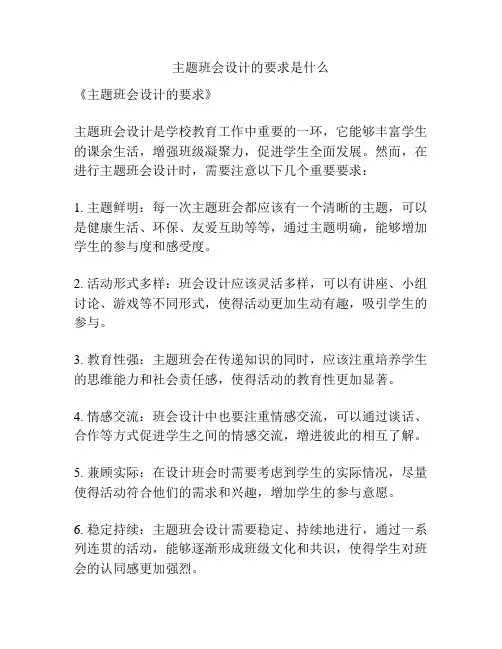 主题班会设计的要求是什么

《主题班会设计的要求》

主题班会设计是学校教育工作中重要的一环，它能够丰富学生的课余生活，增强班级凝聚力，促进学生全面发展。然而，在进行主题班会设计时，需要注意以下几个重要要求：

1. 主题鲜明：每一次主题班会都应该有一个清晰的主题，可以是健康生活、环保、友爱互助等等，通过主题明确，能够增加学生的参与度和感受度。

2. 活动形式多样：班会设计应该灵活多样，可以有讲座、小组讨论、游戏等不同形式，使得活动更加生动有趣，吸引学生的参与。

3. 教育性强：主题班会在传递知识的同时，应该注重培养学生的思维能力和社会责任感，使得活动的教育性更加显著。

4. 情感交流：班会设计中也要注重情感交流，可以通过谈话、合作等方式促进学生之间的情感交流，增进彼此的相互了解。

5. 兼顾实际：在设计班会时需要考虑到学生的实际情况，尽量使得活动符合他们的需求和兴趣，增加学生的参与意愿。

6. 稳定持续：主题班会设计需要稳定、持续地进行，通过一系列连贯的活动，能够逐渐形成班级文化和共识，使得学生对班会的认同感更加强烈。